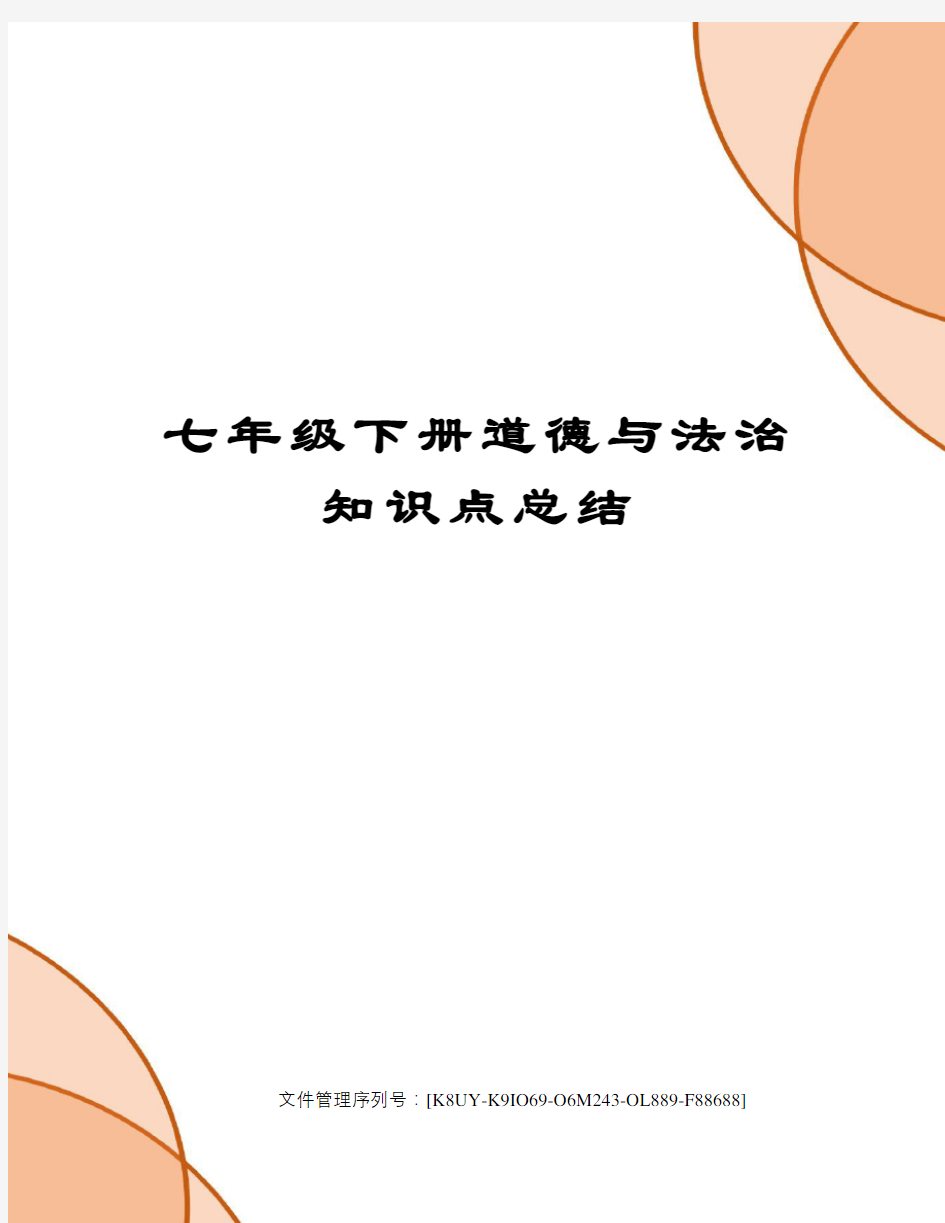 七年级下册道德与法治
知识点总结

文件管理序列号：[K8UY-K9IO69-O6M243-OL889-F88688]